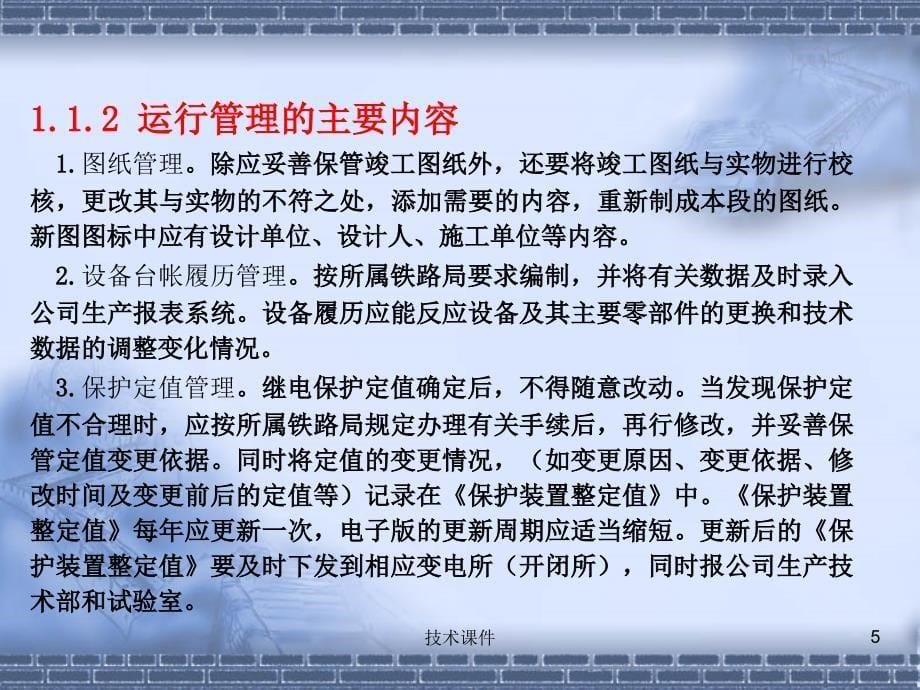 1.1.2 运行管理的主要内容

1.图纸管理。除应妥善保管竣工图纸外，还要将竣工图纸与实物进行校核，更改其与实物的不符之处，添加需要的内容，重新制成本段的图纸。新图图标中应有设计单位、设计人、施工单位等内容。

2.设备台帐履历管理。按所属铁路局要求编制，并将有关数据及时录入公司生产报表系统。设备履历应能反应设备及其主要零部件的更换和技术数据的调整变化情况。

3.保护定值管理。继电保护定值确定后，不得随意改动。当发现保护定值不合理时，应按所属铁路局规定办理有关手续后，再行修改，并妥善保管定值变更依据。同时将定值的变更情况，（如变更原因、变更依据、修改时间及变更前后的定值等）记录在《保护装置整定值》中。《保护装置整定值》每年应更新一次，电子版的更新周期应适当缩短。更新后的《保护装置整定值》要及时下发到相应变电所（开闭所），同时报公司生产技术部和试验室。

技术课件

5